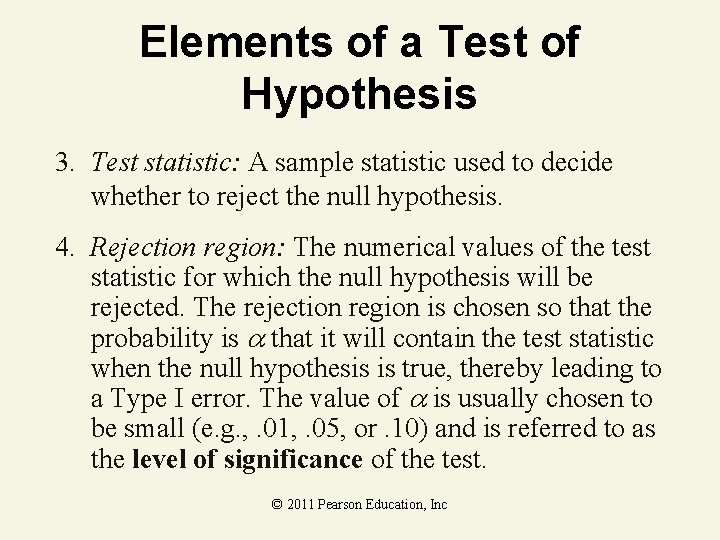 Elements of a Test of Hypothesis

3. Test statistic: A sample statistic used to decide whether to reject the null hypothesis.

4. Rejection region: The numerical values of the test statistic for which the null hypothesis will be rejected. The rejection region is chosen so that the probability is $\alpha$ that it will contain the test statistic when the null hypothesis is true, thereby leading to a Type I error. The value of $\alpha$ is usually chosen to be small (e.g., .01, .05, or .10) and is referred to as the level of significance of the test.

© 2011 Pearson Education, Inc